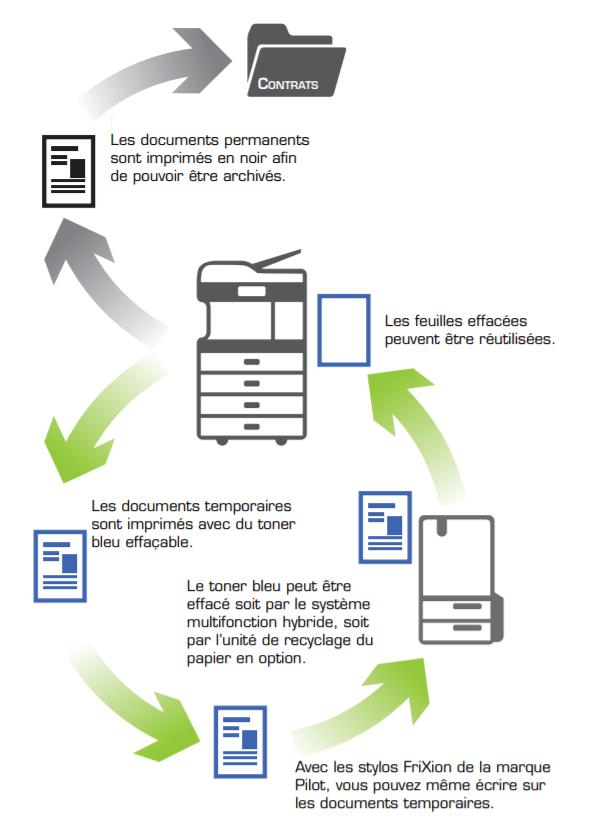 CONTRATS

Les documents permanents sont imprimés en noir afin de pouvoir être archivés.

Les feuilles effacées peuvent être réutilisées.

Les documents temporaires sont imprimés avec du toner bleu effaçable.

Le toner bleu peut être effacé soit par le système multifonction hybride, soit par l'unité de recyclage du papier en option.

Avec les stylos FriXion de la marque Pilot, vous pouvez même écrire sur les documents temporaires.